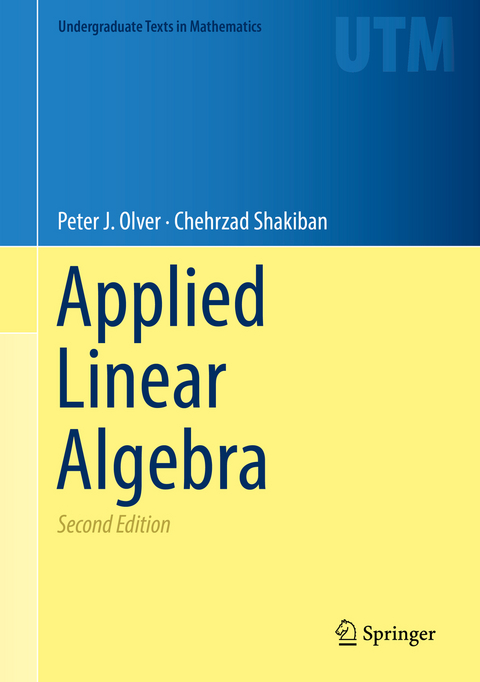 Undergraduate Texts in Mathematics

UTM

Peter J. Olver · Chehrzad Shakiban

Applied Linear Algebra

Second Edition

Springer